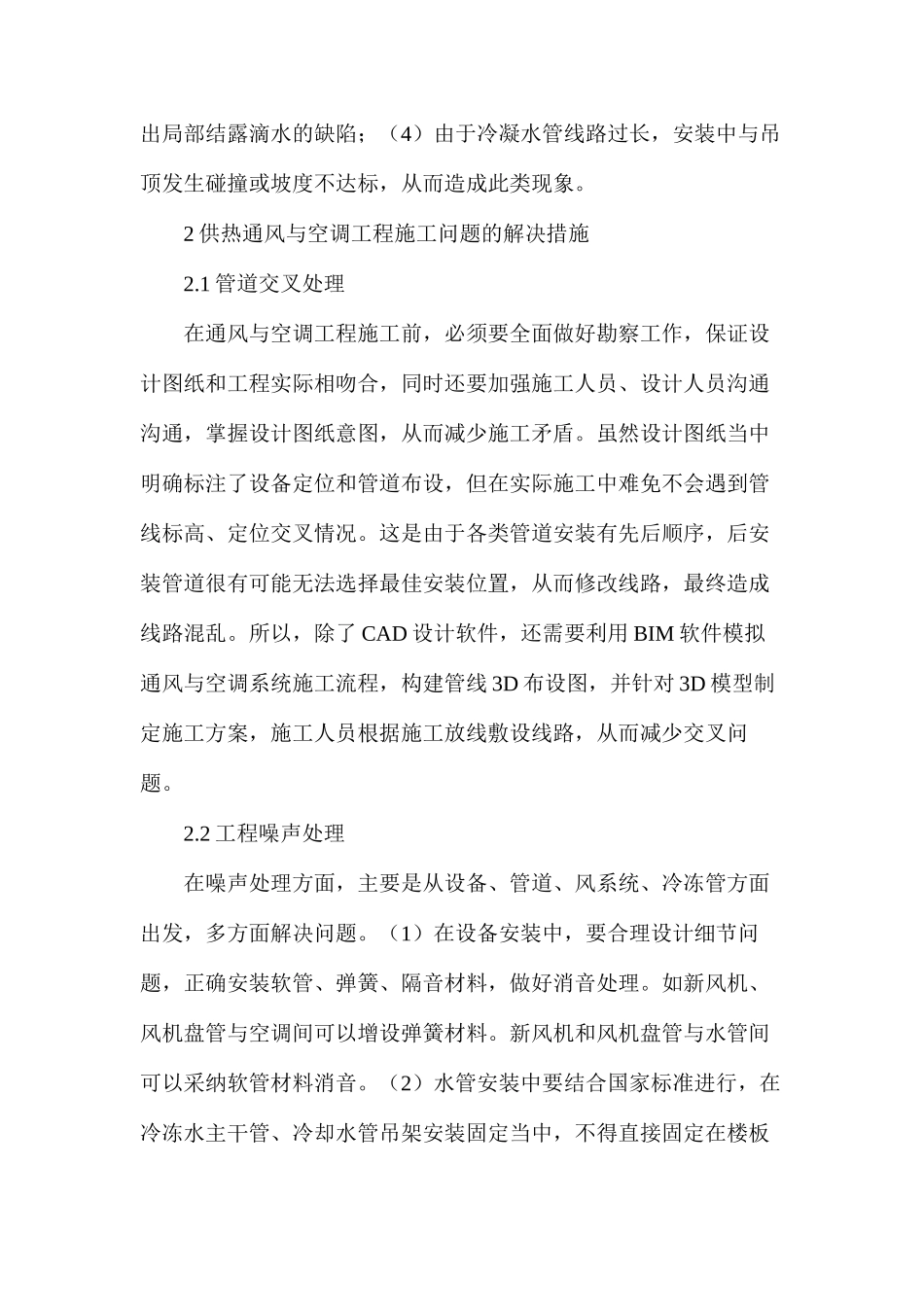 出局部结露滴水的缺陷；（4）由于冷凝水管线路过长，安装中与吊顶发生碰撞或坡度不达标，从而造成此类现象。

2 供热通风与空调工程施工问题的解决措施

2.1 管道交叉处理

在通风与空调工程施工前，必须要全面做好勘察工作，保证设计图纸和工程实际相吻合，同时还要加强施工人员、设计人员沟通沟通，掌握设计图纸意图，从而减少施工矛盾。虽然设计图纸当中明确标注了设备定位和管道布设，但在实际施工中难免不会遇到管线标高、定位交叉情况。这是由于各类管道安装有先后顺序，后安装管道很有可能无法选择最佳安装位置，从而修改线路，最终造成线路混乱。所以，除了 CAD 设计软件，还需要利用 BIM 软件模拟通风与空调系统施工流程，构建管线 3D 布设图，并针对 3D 模型制定施工方案，施工人员根据施工放线敷设线路，从而减少交叉问题。

2.2 工程噪声处理

在噪声处理方面，主要是从设备、管道、风系统、冷冻管方面出发，多方面解决问题。（1）在设备安装中，要合理设计细节问题，正确安装软管、弹簧、隔音材料，做好消音处理。如新风机、风机盘管与空调间可以增设弹簧材料。新风机和风机盘管与水管间可以采纳软管材料消音。（2）水管安装中要结合国家标准进行，在冷冻水主干管、冷却水管吊架安装固定当中，不得直接固定在楼板